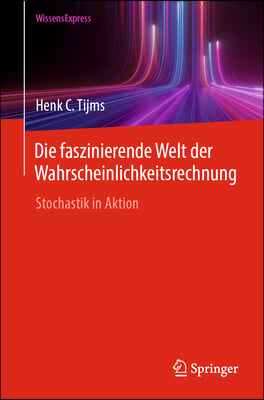 WissensExpress

Henk C. Tijms

Die faszinierende Welt der Wahrscheinlichkeitsrechnung

Stochastik in Aktion

Springer